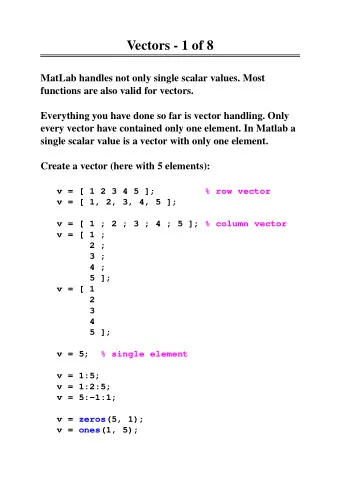 Vectors - 1 of 8

MatLab handles not only single scalar values. Most functions are also valid for vectors.

Everything you have done so far is vector handling. Only every vector have contained only one element. In Matlab a single scalar value is a vector with only one element.

Create a vector (here with 5 elements):

v = [ 1 2 3 4 5 ];          % row vector
v = [ 1, 2, 3, 4, 5 ];

v = [ 1 ; 2 ; 3 ; 4 ; 5 ]; % column vector
v = [ 1 ;
      2 ;
      3 ;
      4 ;
      5 ];
v = [ 1
      2
      3
      4
      5 ];

v = 5;  % single element

v = 1:5;
v = 1:2:5;
v = 5:-1:1;

v = zeros(5, 1);
v = ones(1, 5);